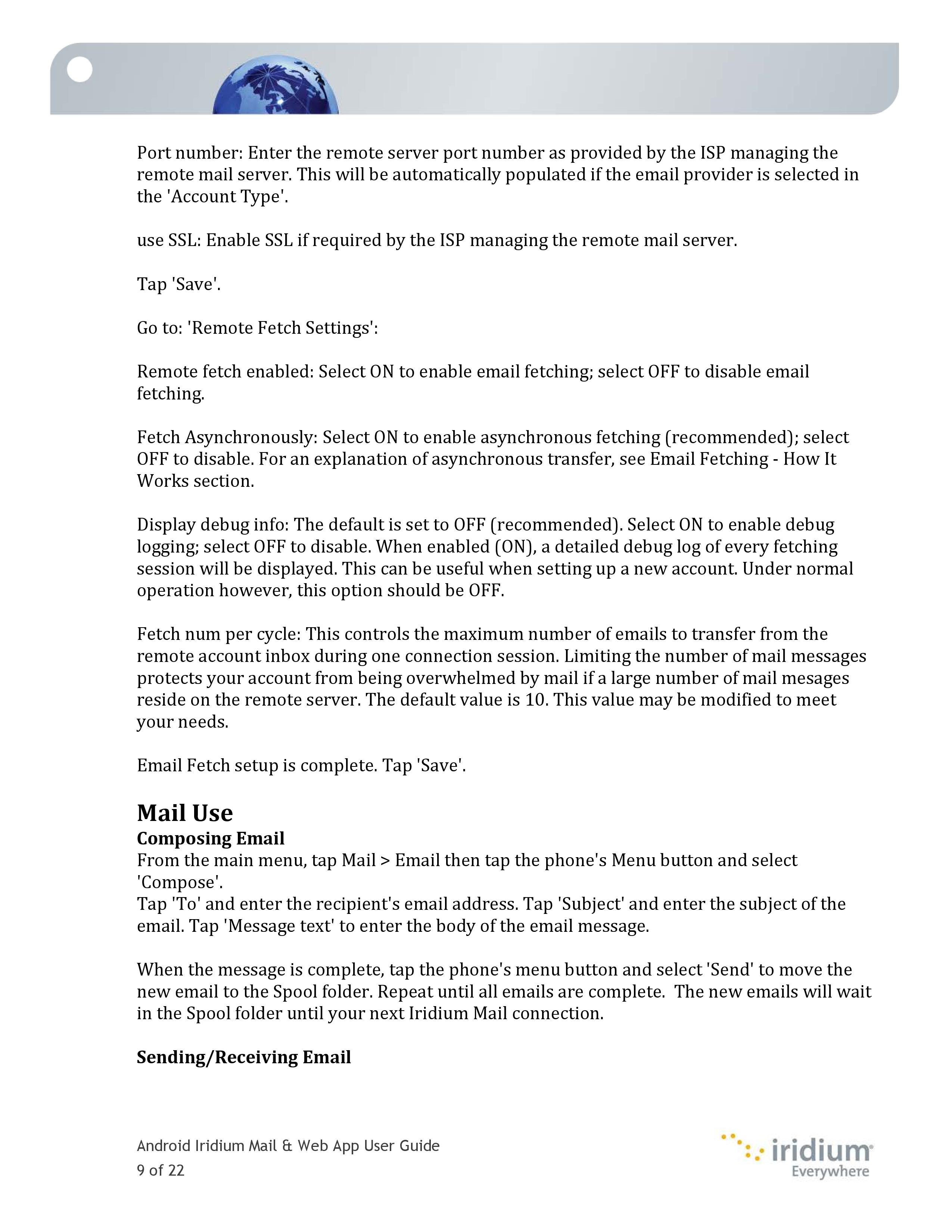 Port number: Enter the remote server port number as provided by the ISP managing the remote mail server. This will be automatically populated if the email provider is selected in the 'Account Type'.

use SSL: Enable SSL if required by the ISP managing the remote mail server.

Tap 'Save'.

Go to: 'Remote Fetch Settings':

Remote fetch enabled: Select ON to enable email fetching; select OFF to disable email fetching.

Fetch Asynchronously: Select ON to enable asynchronous fetching (recommended); select OFF to disable. For an explanation of asynchronous transfer, see Email Fetching - How It Works section.

Display debug info: The default is set to OFF (recommended). Select ON to enable debug logging; select OFF to disable. When enabled (ON), a detailed debug log of every fetching session will be displayed. This can be useful when setting up a new account. Under normal operation however, this option should be OFF.

Fetch num per cycle: This controls the maximum number of emails to transfer from the remote account inbox during one connection session. Limiting the number of mail messages protects your account from being overwhelmed by mail if a large number of mail mesages reside on the remote server. The default value is 10. This value may be modified to meet your needs.

Email Fetch setup is complete. Tap 'Save'.

Mail Use
Composing Email
From the main menu, tap Mail > Email then tap the phone's Menu button and select 'Compose'.
Tap 'To' and enter the recipient's email address. Tap 'Subject' and enter the subject of the email. Tap 'Message text' to enter the body of the email message.

When the message is complete, tap the phone's menu button and select 'Send' to move the new email to the Spool folder. Repeat until all emails are complete. The new emails will wait in the Spool folder until your next Iridium Mail connection.

Sending/Receiving Email

Android Iridium Mail & Web App User Guide
9 of 22

iridium
Everywhere